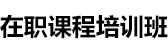 在职课程培训班